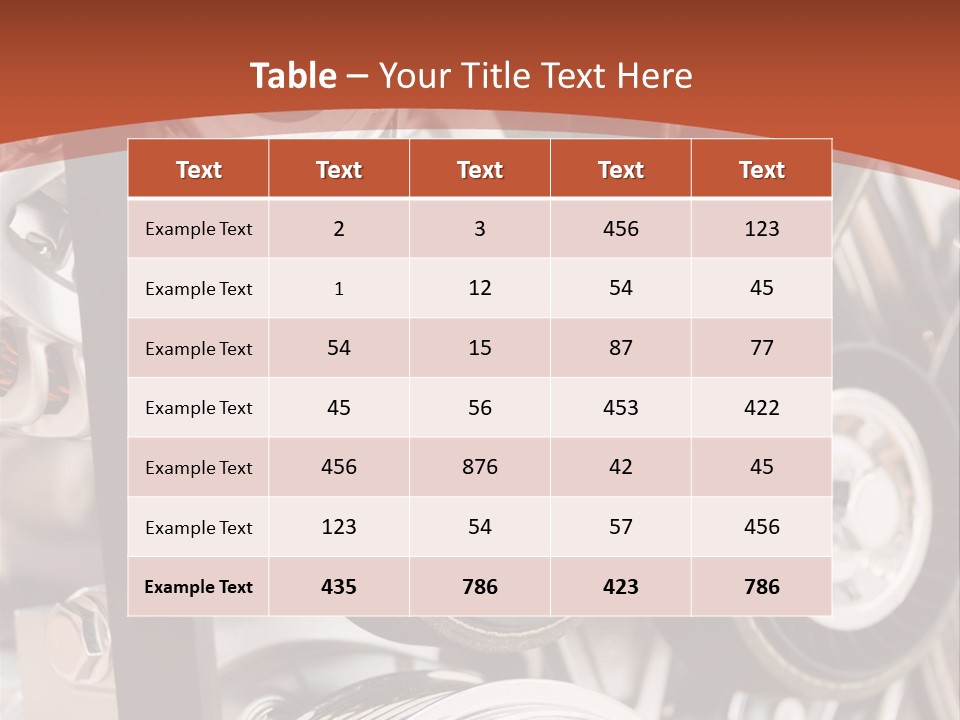 Table – Your Title Text Here

| Text | Text | Text | Text | Text |
|---|---|---|---|---|
| Example Text | 2 | 3 | 456 | 123 |
| Example Text | 1 | 12 | 54 | 45 |
| Example Text | 54 | 15 | 87 | 77 |
| Example Text | 45 | 56 | 453 | 422 |
| Example Text | 456 | 876 | 42 | 45 |
| Example Text | 123 | 54 | 57 | 456 |
| Example Text | 435 | 786 | 423 | 786 |